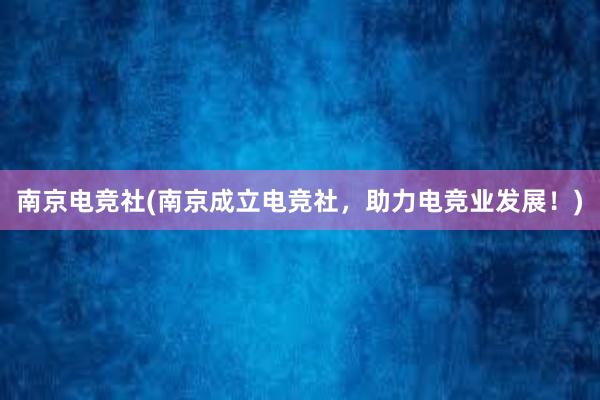 南京电竞社(南京成立电竞社，助力电竞业发展！)